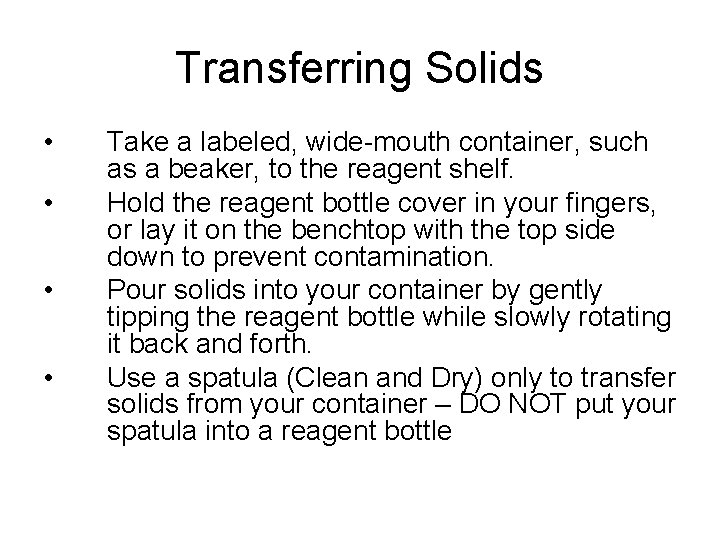 Transferring Solids

• Take a labeled, wide-mouth container, such as a beaker, to the reagent shelf.
• Hold the reagent bottle cover in your fingers, or lay it on the benchtop with the top side down to prevent contamination.
• Pour solids into your container by gently tipping the reagent bottle while slowly rotating it back and forth.
• Use a spatula (Clean and Dry) only to transfer solids from your container – DO NOT put your spatula into a reagent bottle